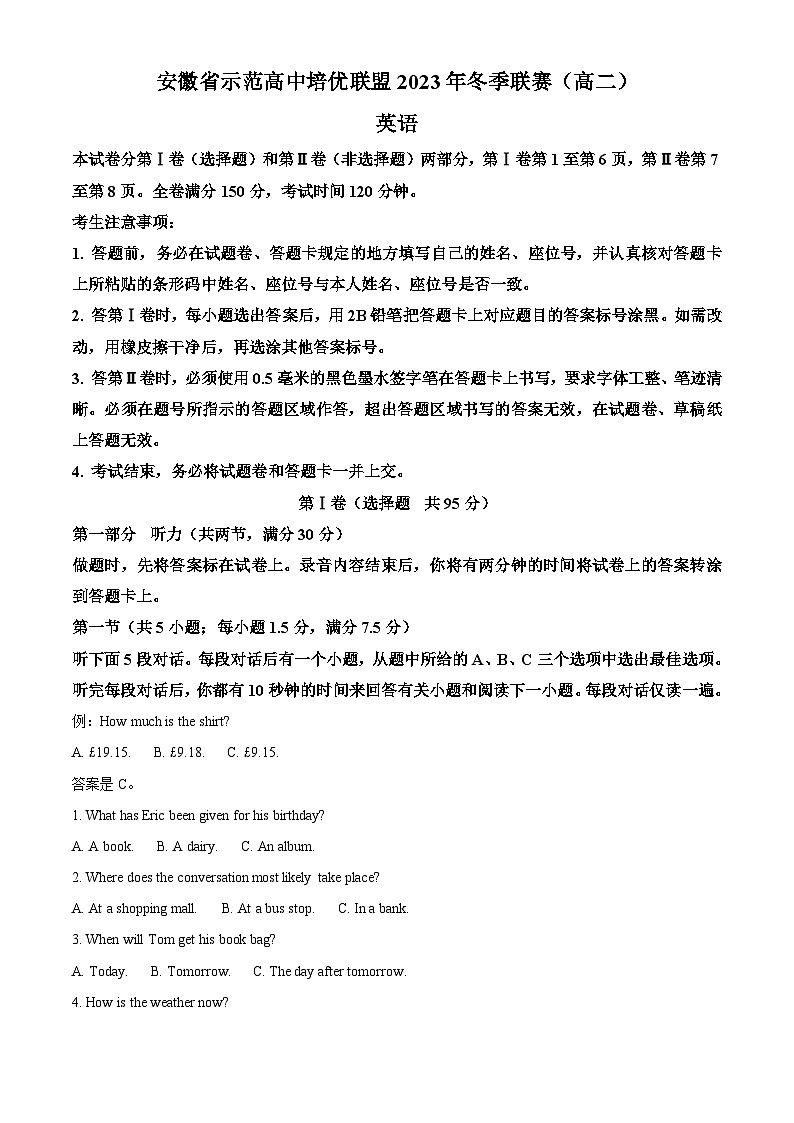 安徽省示范高中培优联盟 2023 年冬季联赛（高二）

英语

本试卷分第Ⅰ卷（选择题）和第Ⅱ卷（非选择题）两部分，第Ⅰ卷第 1 至第 6 页，第Ⅱ卷第 7 至第 8 页。全卷满分 150 分，考试时间 120 分钟。

考生注意事项：

1. 答题前，务必在试题卷、答题卡规定的地方填写自己的姓名、座位号，并认真核对答题卡上所粘贴的条形码中姓名、座位号与本人姓名、座位号是否一致。

2. 答第Ⅰ卷时，每小题选出答案后，用 2B 铅笔把答题卡上对应题目的答案标号涂黑。如需改动，用橡皮擦干净后，再选涂其他答案标号。

3. 答第Ⅱ卷时，必须使用 0.5 毫米的黑色墨水签字笔在答题卡上书写，要求字体工整、笔迹清晰。必须在题号所指示的答题区域作答，超出答题区域书写的答案无效，在试题卷、草稿纸上答题无效。

4. 考试结束，务必将试题卷和答题卡一并上交。

第Ⅰ卷（选择题　共 95 分）

第一部分　听力（共两节，满分 30 分）

做题时，先将答案标在试卷上。录音内容结束后，你将有两分钟的时间将试卷上的答案转涂到答题卡上。

第一节（共 5 小题；每小题 1.5 分，满分 7.5 分）

听下面 5 段对话。每段对话后有一个小题，从题中所给的 A、B、C 三个选项中选出最佳选项。听完每段对话后，你都有 10 秒钟的时间来回答有关小题和阅读下一小题。每段对话仅读一遍。

例：How much is the shirt?

A. £19.15.　B. £9.18.　C. £9.15.

答案是 C。

1. What has Eric been given for his birthday?

A. A book.　B. A dairy.　C. An album.

2. Where does the conversation most likely take place?

A. At a shopping mall.　B. At a bus stop.　C. In a bank.

3. When will Tom get his book bag?

A. Today.　B. Tomorrow.　C. The day after tomorrow.

4. How is the weather now?